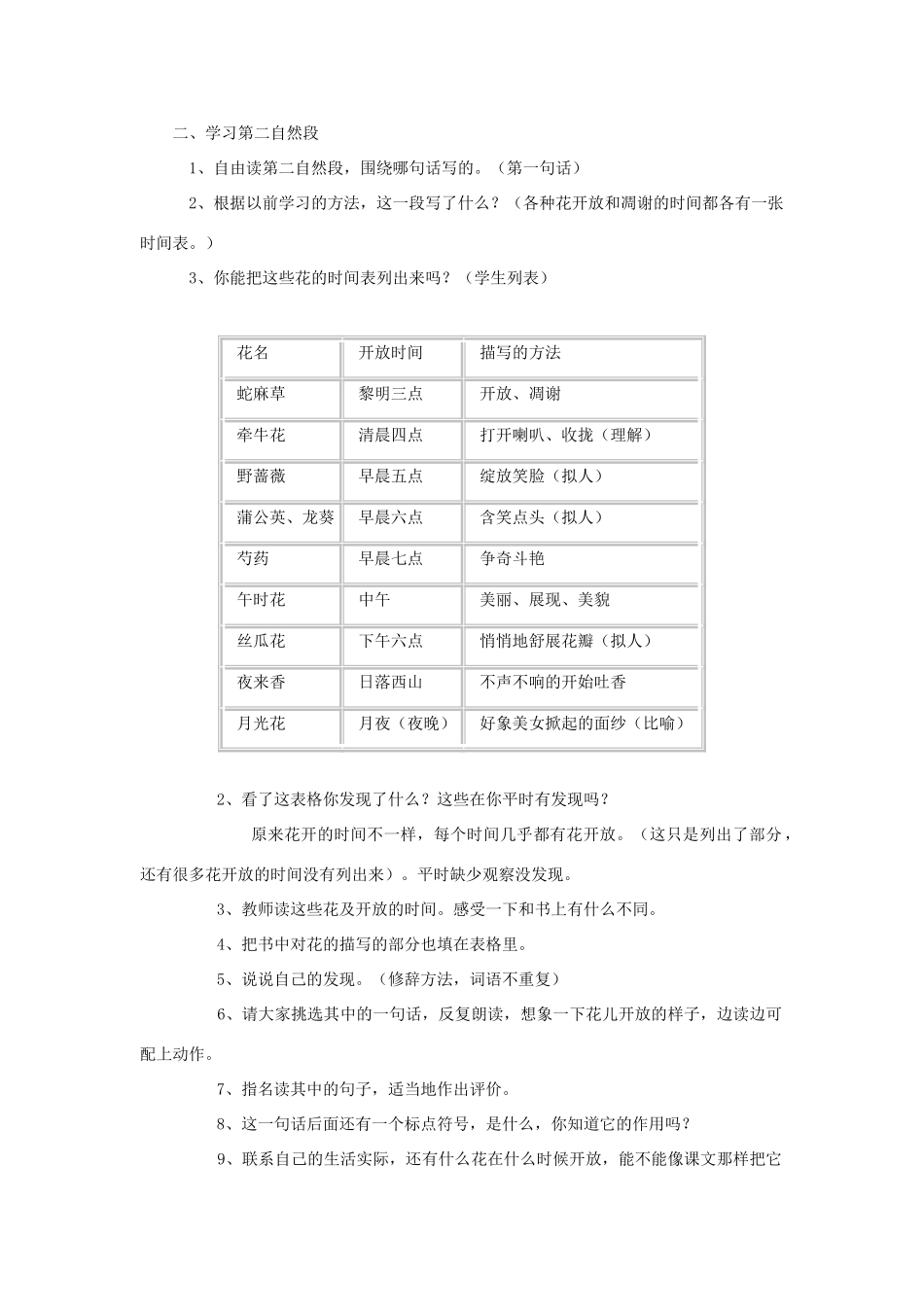 二、学习第二自然段

1、自由读第二自然段，围绕哪句话写的。（第一句话）

2、根据以前学习的方法，这一段写了什么？（各种花开放和凋谢的时间都各有一张时间表。）

3、你能把这些花的时间表列出来吗？（学生列表）

| 花名 | 开放时间 | 描写的方法 |
|---|---|---|
| 蛇麻草 | 黎明三点 | 开放、凋谢 |
| 牵牛花 | 清晨四点 | 打开喇叭、收拢（理解） |
| 野蔷薇 | 早晨五点 | 绽放笑脸（拟人） |
| 蒲公英、龙葵 | 早晨六点 | 含笑点头（拟人） |
| 芍药 | 早晨七点 | 争奇斗艳 |
| 午时花 | 中午 | 美丽、展现、美貌 |
| 丝瓜花 | 下午六点 | 悄悄地舒展花瓣（拟人） |
| 夜来香 | 日落西山 | 不声不响的开始吐香 |
| 月光花 | 月夜（夜晚） | 好象美女掀起的面纱（比喻） |

2、看了这表格你发现了什么？这些在你平时有发现吗？

原来花开的时间不一样，每个时间几乎都有花开放。（这只是列出了部分，还有很多花开放的时间没有列出来）。平时缺少观察没发现。

3、教师读这些花及开放的时间。感受一下和书上有什么不同。

4、把书中对花的描写的部分也填在表格里。

5、说说自己的发现。（修辞方法，词语不重复）

6、请大家挑选其中的一句话，反复朗读，想象一下花儿开放的样子，边读边可配上动作。

7、指名读其中的句子，适当地作出评价。

8、这一句话后面还有一个标点符号，是什么，你知道它的作用吗？

9、联系自己的生活实际，还有什么花在什么时候开放，能不能像课文那样把它